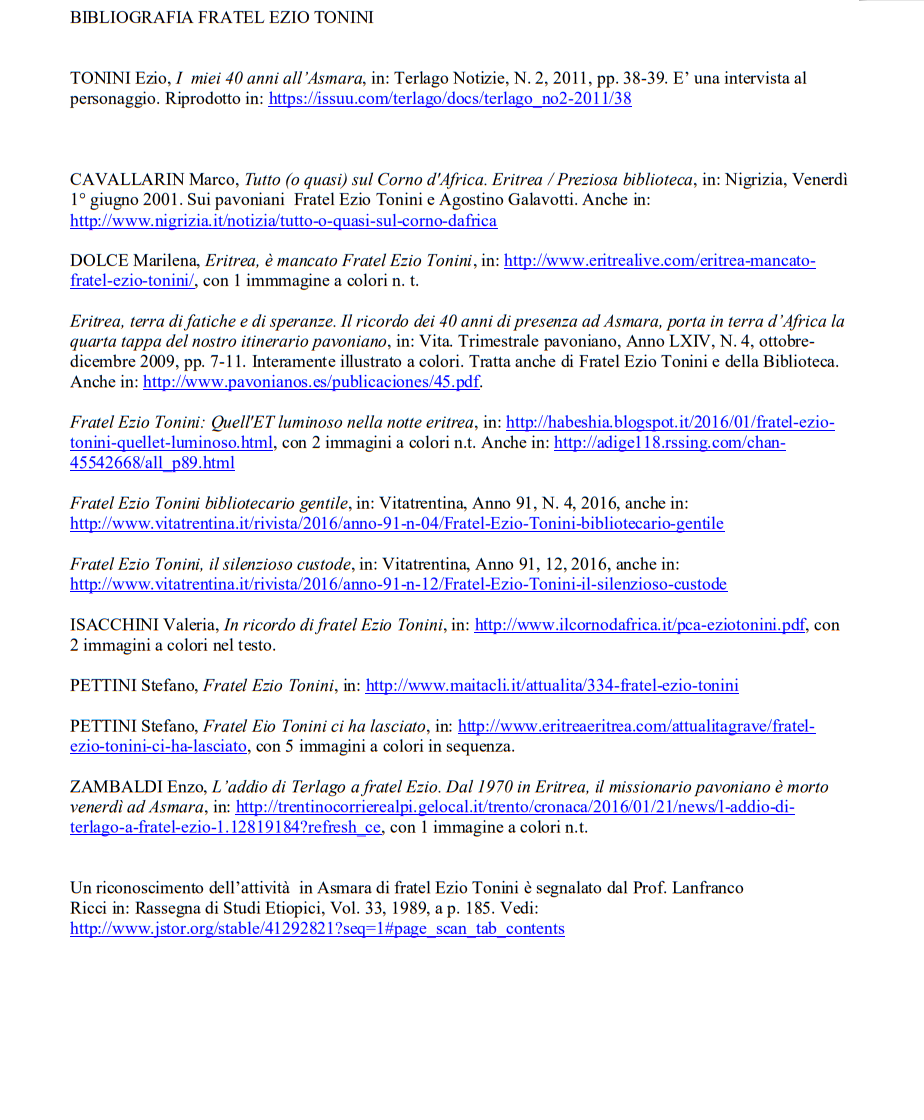 BIBLIOGRAFIA FRATEL EZIO TONINI

TONINI Ezio, I miei 40 anni all'Asmara, in: Terlago Notizie, N. 2, 2011, pp. 38-39. E' una intervista al personaggio. Riprodotto in: https://issuu.com/terlago/docs/terlago_no2-2011/38

CAVALLARIN Marco, Tutto (o quasi) sul Corno d'Africa. Eritrea / Preziosa biblioteca, in: Nigrizia, Venerdì 1° giugno 2001. Sui pavoniani Fratel Ezio Tonini e Agostino Galavotti. Anche in: http://www.nigrizia.it/notizia/tutto-o-quasi-sul-corno-dafrica

DOLCE Marilena, Eritrea, è mancato Fratel Ezio Tonini, in: http://www.eritrealive.com/eritrea-mancato-fratel-ezio-tonini/, con 1 immmagine a colori n. t.

Eritrea, terra di fatiche e di speranze. Il ricordo dei 40 anni di presenza ad Asmara, porta in terra d'Africa la quarta tappa del nostro itinerario pavoniano, in: Vita. Trimestrale pavoniano, Anno LXIV, N. 4, ottobre-dicembre 2009, pp. 7-11. Interamente illustrato a colori. Tratta anche di Fratel Ezio Tonini e della Biblioteca. Anche in: http://www.pavonianos.es/publicaciones/45.pdf.

Fratel Ezio Tonini: Quell'ET luminoso nella notte eritrea, in: http://habeshia.blogspot.it/2016/01/fratel-ezio-tonini-quellet-luminoso.html, con 2 immagini a colori n.t. Anche in: http://adige118.rssing.com/chan-45542668/all_p89.html

Fratel Ezio Tonini bibliotecario gentile, in: Vitatrentina, Anno 91, N. 4, 2016, anche in: http://www.vitatrentina.it/rivista/2016/anno-91-n-04/Fratel-Ezio-Tonini-bibliotecario-gentile

Fratel Ezio Tonini, il silenzioso custode, in: Vitatrentina, Anno 91, 12, 2016, anche in: http://www.vitatrentina.it/rivista/2016/anno-91-n-12/Fratel-Ezio-Tonini-il-silenzioso-custode

ISACCHINI Valeria, In ricordo di fratel Ezio Tonini, in: http://www.ilcornodafrica.it/pca-eziotonini.pdf, con 2 immagini a colori nel testo.

PETTINI Stefano, Fratel Ezio Tonini, in: http://www.maitacli.it/attualita/334-fratel-ezio-tonini

PETTINI Stefano, Fratel Eio Tonini ci ha lasciato, in: http://www.eritreaeritrea.com/attualitagrave/fratel-ezio-tonini-ci-ha-lasciato, con 5 immagini a colori in sequenza.

ZAMBALDI Enzo, L'addio di Terlago a fratel Ezio. Dal 1970 in Eritrea, il missionario pavoniano è morto venerdì ad Asmara, in: http://trentinocorrierealpi.gelocal.it/trento/cronaca/2016/01/21/news/l-addio-di-terlago-a-fratel-ezio-1.12819184?refresh_ce, con 1 immagine a colori n.t.

Un riconoscimento dell'attività in Asmara di fratel Ezio Tonini è segnalato dal Prof. Lanfranco Ricci in: Rassegna di Studi Etiopici, Vol. 33, 1989, a p. 185. Vedi: http://www.jstor.org/stable/41292821?seq=1#page_scan_tab_contents